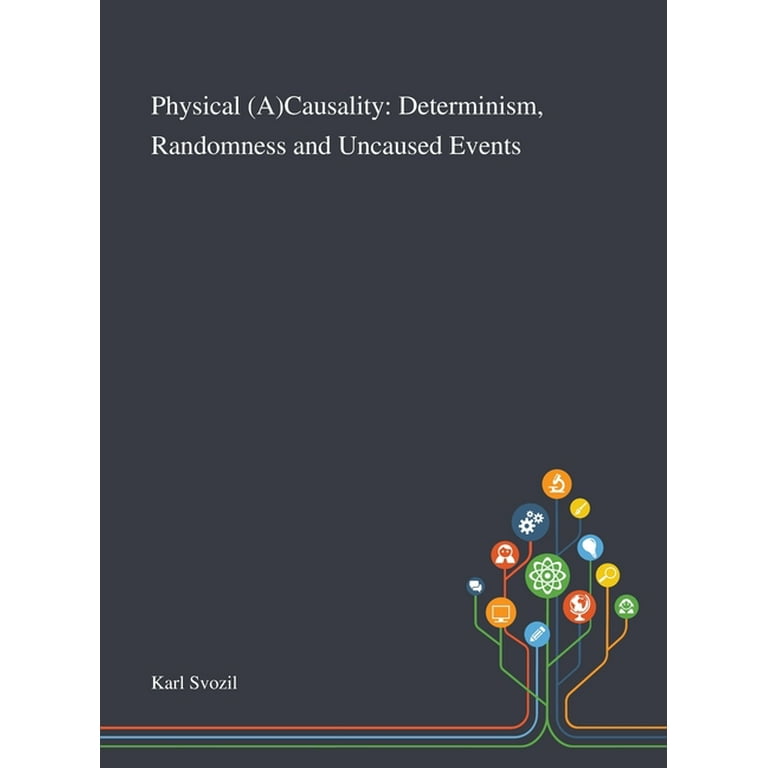 Physical (A)Causality: Determinism, Randomness and Uncaused Events

Karl Svozil